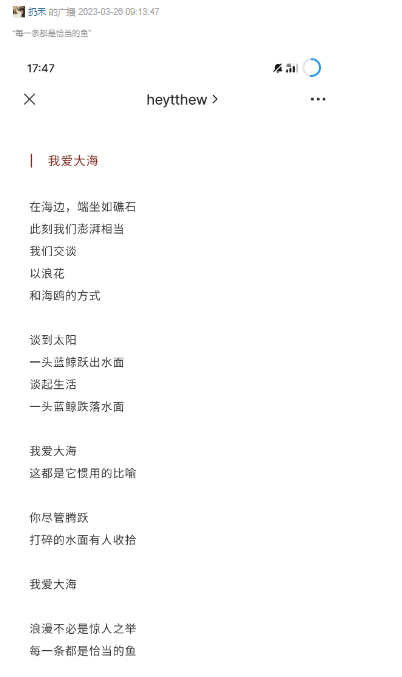 扔禾 的广播 2023-03-26 09:13:47

"每一条都是恰当的鱼"

17:47

heytthew >

我爱大海

在海边，端坐如礁石
此刻我们澎湃相当
我们交谈
以浪花
和海鸥的方式

谈到太阳
一头蓝鲸跃出水面
谈起生活
一头蓝鲸跌落水面

我爱大海
这都是它惯用的比喻

你尽管腾跃
打碎的水面有人收拾

我爱大海

浪漫不必是惊人之举
每一条都是恰当的鱼